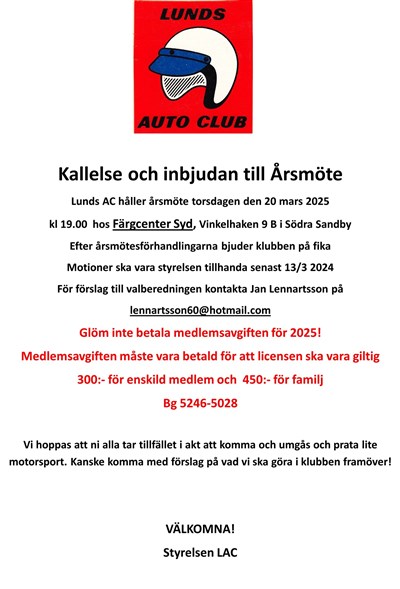 LUNDS
AUTO CLUB

Kallelse och inbjudan till Årsmöte

Lunds AC håller årsmöte torsdagen den 20 mars 2025

kl 19.00 hos Färgcenter Syd, Vinkelhaken 9 B i Södra Sandby

Efter årsmötesförhandlingarna bjuder klubben på fika

Motioner ska vara styrelsen tillhanda senast 13/3 2024

För förslag till valberedningen kontakta Jan Lennartsson på

lennartsson60@hotmail.com

Glöm inte betala medlemsavgiften för 2025!

Medlemsavgiften måste vara betald för att licensen ska vara giltig

300:- för enskild medlem och 450:- för familj

Bg 5246-5028

Vi hoppas att ni alla tar tillfället i akt att komma och umgås och prata lite motorsport. Kanske komma med förslag på vad vi ska göra i klubben framöver!

VÄLKOMNA!

Styrelsen LAC